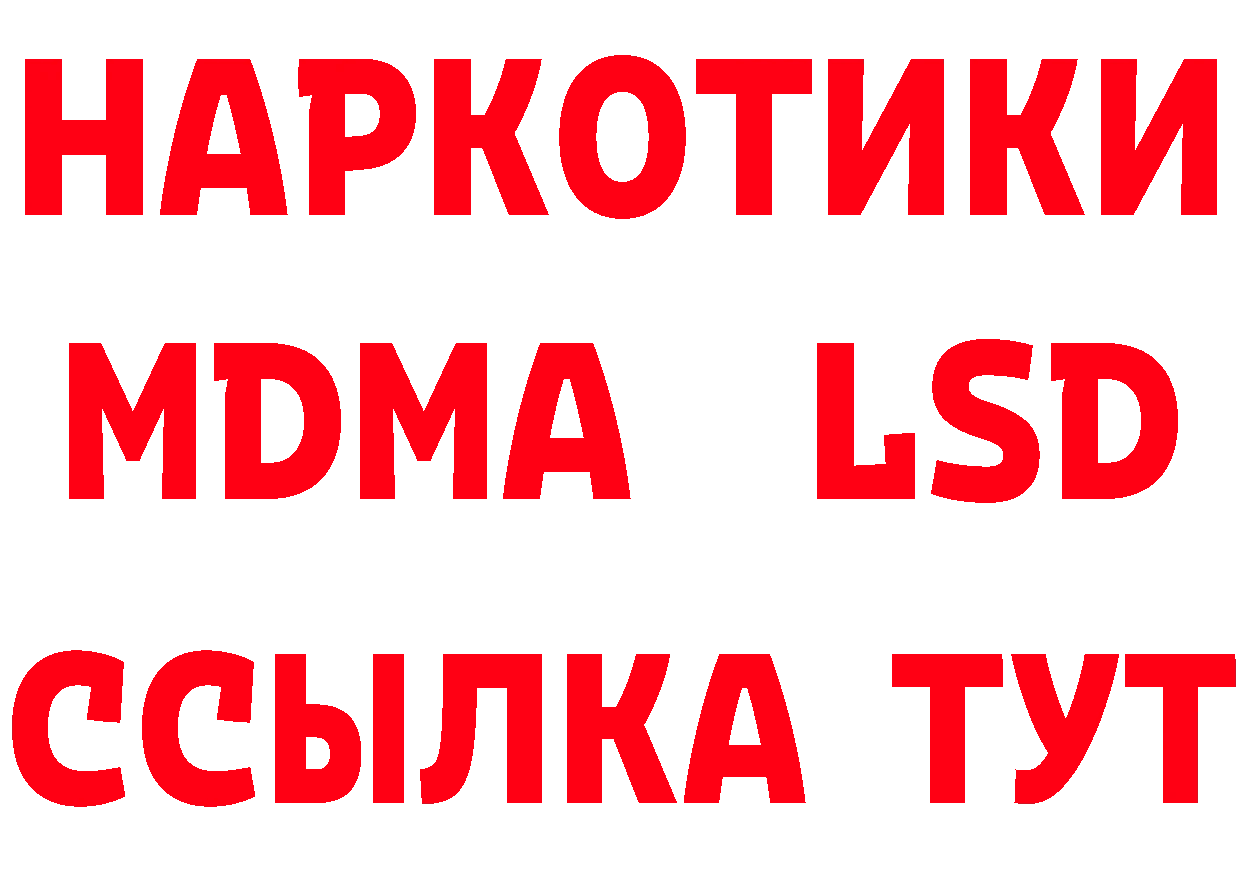 НАРКОТИКИ
MDMA LSD
ССЫЛКА ТУТ